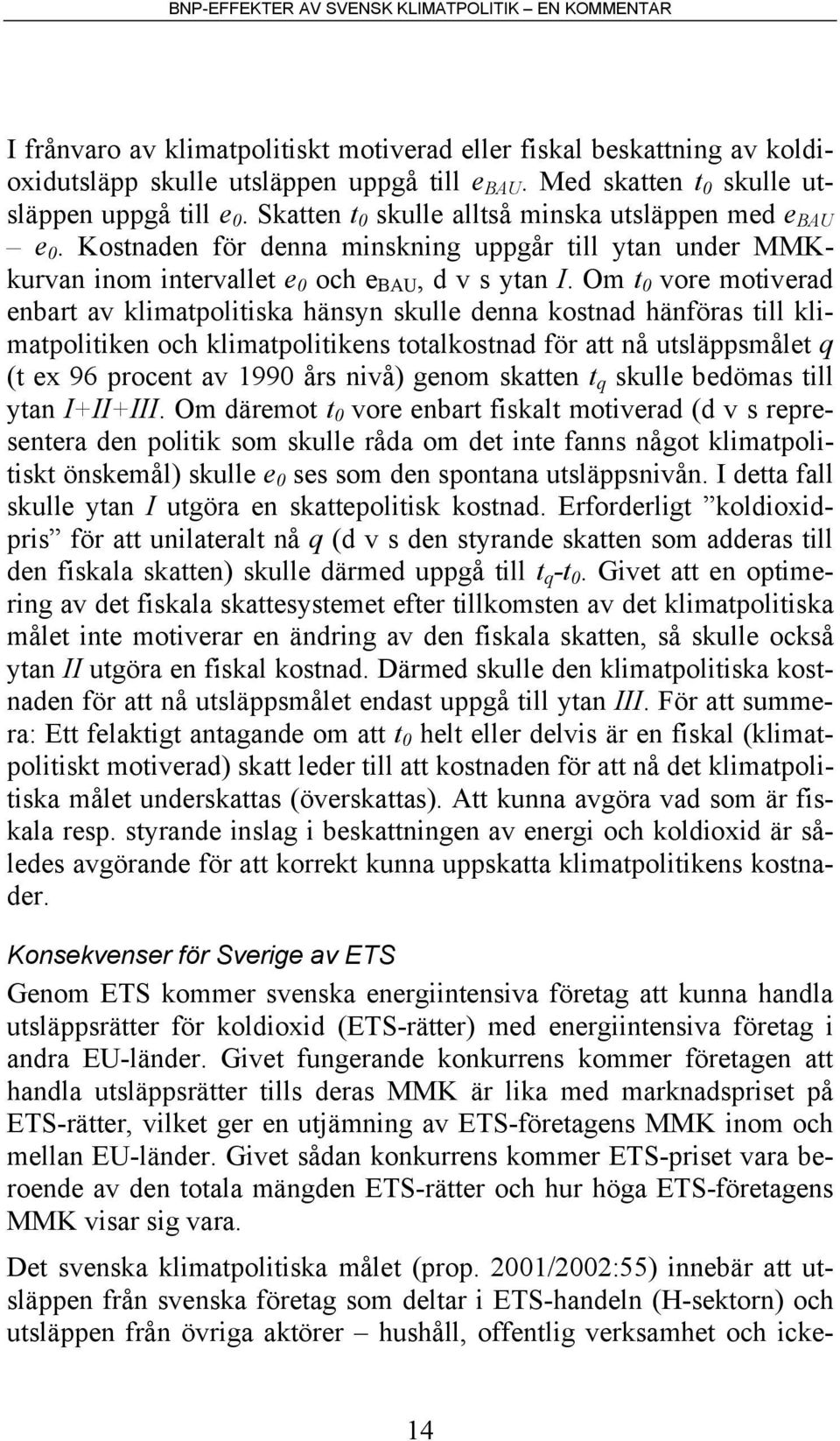 BNP-EFFEKTER AV SVENSK KLIMATPOLITIK – EN KOMMENTAR

I frånvaro av klimatpolitiskt motiverad eller fiskal beskattning av koldioxidutsläpp skulle utsläppen uppgå till $e_{BAU}$. Med skatten $t_0$ skulle utsläppen uppgå till $e_0$. Skatten $t_0$ skulle alltså minska utsläppen med $e_{BAU} – e_0$. Kostnaden för denna minskning uppgår till ytan under MMK-kurvan inom intervallet $e_0$ och $e_{BAU}$, d v s ytan $I$. Om $t_0$ vore motiverad enbart av klimatpolitiska hänsyn skulle denna kostnad hänföras till klimatpolitiken och klimatpolitikens totalkostnad för att nå utsläppsmålet $q$ (t ex 96 procent av 1990 års nivå) genom skatten $t_q$ skulle bedömas till ytan $I+II+III$. Om däremot $t_0$ vore enbart fiskalt motiverad (d v s representera den politik som skulle råda om det inte fanns något klimatpolitiskt önskemål) skulle $e_0$ ses som den spontana utsläppsnivån. I detta fall skulle ytan $I$ utgöra en skattepolitisk kostnad. Erforderligt ”koldioxidpris” för att unilateralt nå $q$ (d v s den styrande skatten som adderas till den fiskala skatten) skulle därmed uppgå till $t_q$-$t_0$. Givet att en optimering av det fiskala skattesystemet efter tillkomsten av det klimatpolitiska målet inte motiverar en ändring av den fiskala skatten, så skulle också ytan $II$ utgöra en fiskal kostnad. Därmed skulle den klimatpolitiska kostnaden för att nå utsläppsmålet endast uppgå till ytan $III$. För att summera: Ett felaktigt antagande om att $t_0$ helt eller delvis är en fiskal (klimatpolitiskt motiverad) skatt leder till att kostnaden för att nå det klimatpolitiska målet underskattas (överskattas). Att kunna avgöra vad som är fiskala resp. styrande inslag i beskattningen av energi och koldioxid är således avgörande för att korrekt kunna uppskatta klimatpolitikens kostnader.

Konsekvenser för Sverige av ETS

Genom ETS kommer svenska energiintensiva företag att kunna handla utsläppsrätter för koldioxid (ETS-rätter) med energiintensiva företag i andra EU-länder. Givet fungerande konkurrens kommer företagen att handla utsläppsrätter tills deras MMK är lika med marknadspriset på ETS-rätter, vilket ger en utjämning av ETS-företagens MMK inom och mellan EU-länder. Givet sådan konkurrens kommer ETS-priset vara beroende av den totala mängden ETS-rätter och hur höga ETS-företagens MMK visar sig vara.

Det svenska klimatpolitiska målet (prop. 2001/2002:55) innebär att utsläppen från svenska företag som deltar i ETS-handeln (H-sektorn) och utsläppen från övriga aktörer – hushåll, offentlig verksamhet och icke-

14